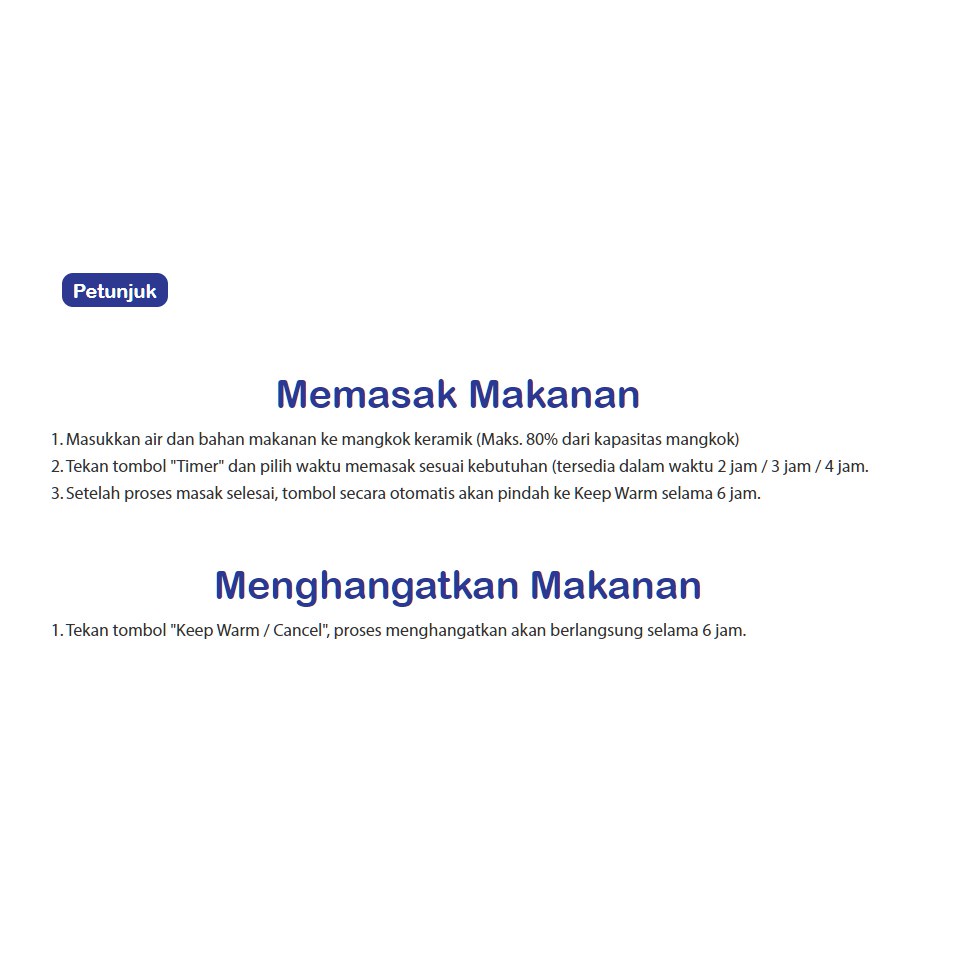 Petunjuk

Memasak Makanan

1. Masukkan air dan bahan makanan ke mangkok keramik (Maks. 80% dari kapasitas mangkok)
2. Tekan tombol "Timer" dan pilih waktu memasak sesuai kebutuhan (tersedia dalam waktu 2 jam / 3 jam / 4 jam.
3. Setelah proses masak selesai, tombol secara otomatis akan pindah ke Keep Warm selama 6 jam.

Menghangatkan Makanan

1. Tekan tombol "Keep Warm / Cancel", proses menghangatkan akan berlangsung selama 6 jam.